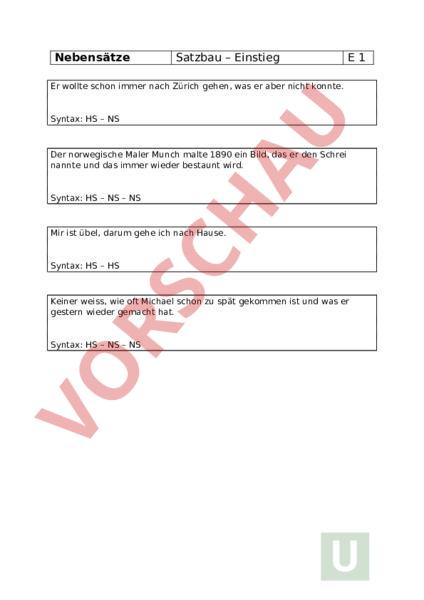 | Nebensätze | Satzbau – Einstieg | E 1 |
|---|---|---|

Er wollte schon immer nach Zürich gehen, was er aber nicht konnte.

Syntax: HS – NS

Der norwegische Maler Munch malte 1890 ein Bild, das er den Schrei nannte und das immer wieder bestaunt wird.

Syntax: HS – NS – NS

Mir ist übel, darum gehe ich nach Hause.

Syntax: HS – HS

Keiner weiss, wie oft Michael schon zu spät gekommen ist und was er gestern wieder gemacht hat.

Syntax: HS – NS – NS

VORSCHAU

U